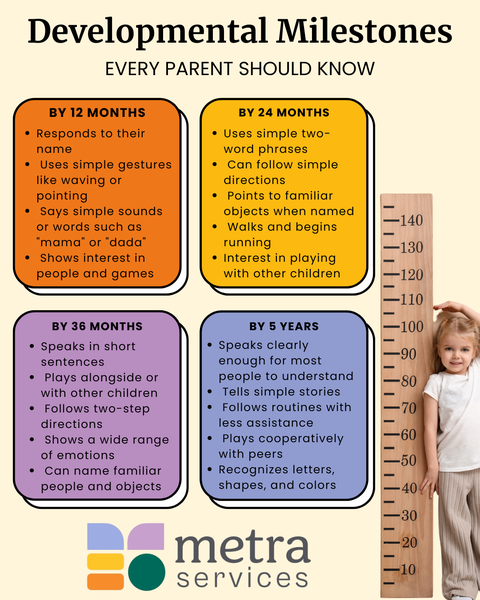 Developmental Milestones

EVERY PARENT SHOULD KNOW

BY 12 MONTHS

• Responds to their name
• Uses simple gestures like waving or pointing
• Says simple sounds or words such as "mama" or "dada"
• Shows interest in people and games

BY 24 MONTHS

• Uses simple two-word phrases
• Can follow simple directions
• Points to familiar objects when named
• Walks and begins running
• Interest in playing with other children

BY 36 MONTHS

• Speaks in short sentences
• Plays alongside or with other children
• Follows two-step directions
• Shows a wide range of emotions
• Can name familiar people and objects

BY 5 YEARS

• Speaks clearly enough for most people to understand
• Tells simple stories
• Follows routines with less assistance
• Plays cooperatively with peers
• Recognizes letters, shapes, and colors

140
130
120
110
100
90
80
70
60
50
40
30
20
10

metra
services